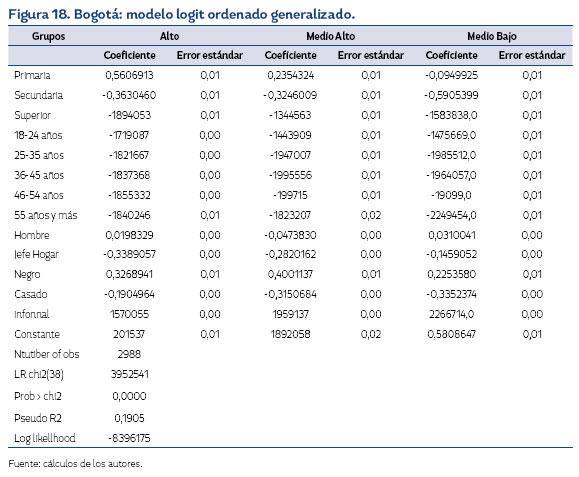 Figura 18. Bogotá: modelo logit ordenado generalizado.

| Grupos | Alto | | Medio Alto | | Medio Bajo | |
|---|---|---|---|---|---|---|
| | Coeficiente | Error estándar | Coeficiente | Error estándar | Coeficiente | Error estándar |
| Primaria | 0,5606913 | 0,01 | 0,2354324 | 0,01 | -0,0949925 | 0,01 |
| Secundaria | -0,3630460 | 0,01 | -0,3246009 | 0,01 | -0,5905399 | 0,01 |
| Superior | -1894053 | 0,01 | -1344563 | 0,01 | -1583838,0 | 0,01 |
| 18-24 años | -1719087 | 0,00 | -1443909 | 0,01 | -1475669,0 | 0,01 |
| 25-35 años | -1821667 | 0,00 | -1947007 | 0,01 | -1985512,0 | 0,01 |
| 36-45 años | -1837368 | 0,00 | -1995556 | 0,01 | -1964057,0 | 0,01 |
| 46-54 años | -1855332 | 0,00 | -199715 | 0,01 | -19099,0 | 0,01 |
| 55 años y más | -1840246 | 0,01 | -1823207 | 0,02 | -2249454,0 | 0,01 |
| Hombre | 0,0198329 | 0,00 | -0,0473830 | 0,00 | 0,0310041 | 0,00 |
| Jefe Hogar | -0,3389057 | 0,00 | -0,2820162 | 0,00 | -0,1459052 | 0,00 |
| Negro | 0,3268941 | 0,01 | 0,4001137 | 0,01 | 0,2253580 | 0,01 |
| Casado | -0,1904964 | 0,00 | -0,3150684 | 0,00 | -0,3352374 | 0,00 |
| Infonnal | 1570055 | 0,00 | 1959137 | 0,00 | 2266714,0 | 0,00 |
| Constante | 201537 | 0,01 | 1892058 | 0,02 | 0,5808647 | 0,01 |
| Ntutiber of obs | 2988 | | | | | |
| LR chi2(38) | 3952541 | | | | | |
| Prob > chi2 | 0,0000 | | | | | |
| Pseudo R2 | 0,1905 | | | | | |
| Log likelihood | -8396175 | | | | | |

Fuente: cálculos de los autores.